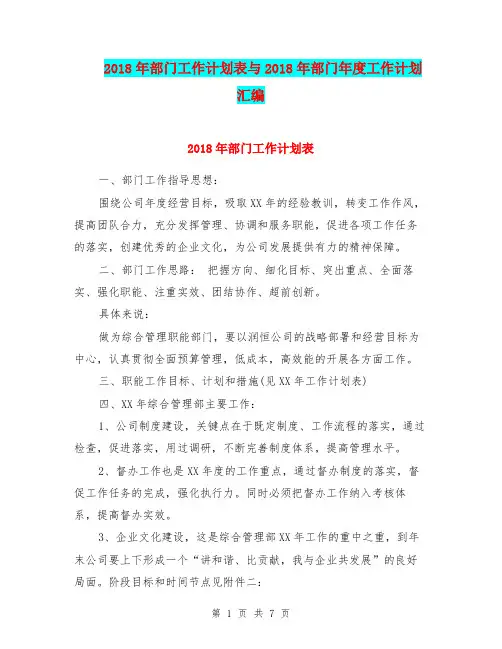 2018年部门工作计划表与2018年部门年度工作计划汇编

2018年部门工作计划表

一、部门工作指导思想：

围绕公司年度经营目标，吸取XX年的经验教训，转变工作作风，提高团队合力，充分发挥管理、协调和服务职能，促进各项工作任务的落实，创建优秀的企业文化，为公司发展提供有力的精神保障。

二、部门工作思路： 把握方向、细化目标、突出重点、全面落实、强化职能、注重实效、团结协作、超前创新。

具体来说：

做为综合管理职能部门，要以润恒公司的战略部署和经营目标为中心，认真贯彻全面预算管理，低成本，高效能的开展各方面工作。

三、职能工作目标、计划和措施(见XX年工作计划表)

四、XX年综合管理部主要工作：

1、公司制度建设，关键点在于既定制度、工作流程的落实，通过检查，促进落实，用过调研，不断完善制度体系，提高管理水平。

2、督办工作也是XX年度的工作重点，通过督办制度的落实，督促工作任务的完成，强化执行力。同时必须把督办工作纳入考核体系，提高督办实效。

3、企业文化建设，这是综合管理部XX年工作的重中之重，到年末公司要上下形成一个“讲和谐、比贡献，我与企业共发展”的良好局面。阶段目标和时间节点见附件二：

第 1 页 共 7 页